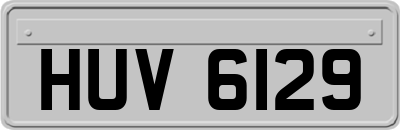 HUV 6129